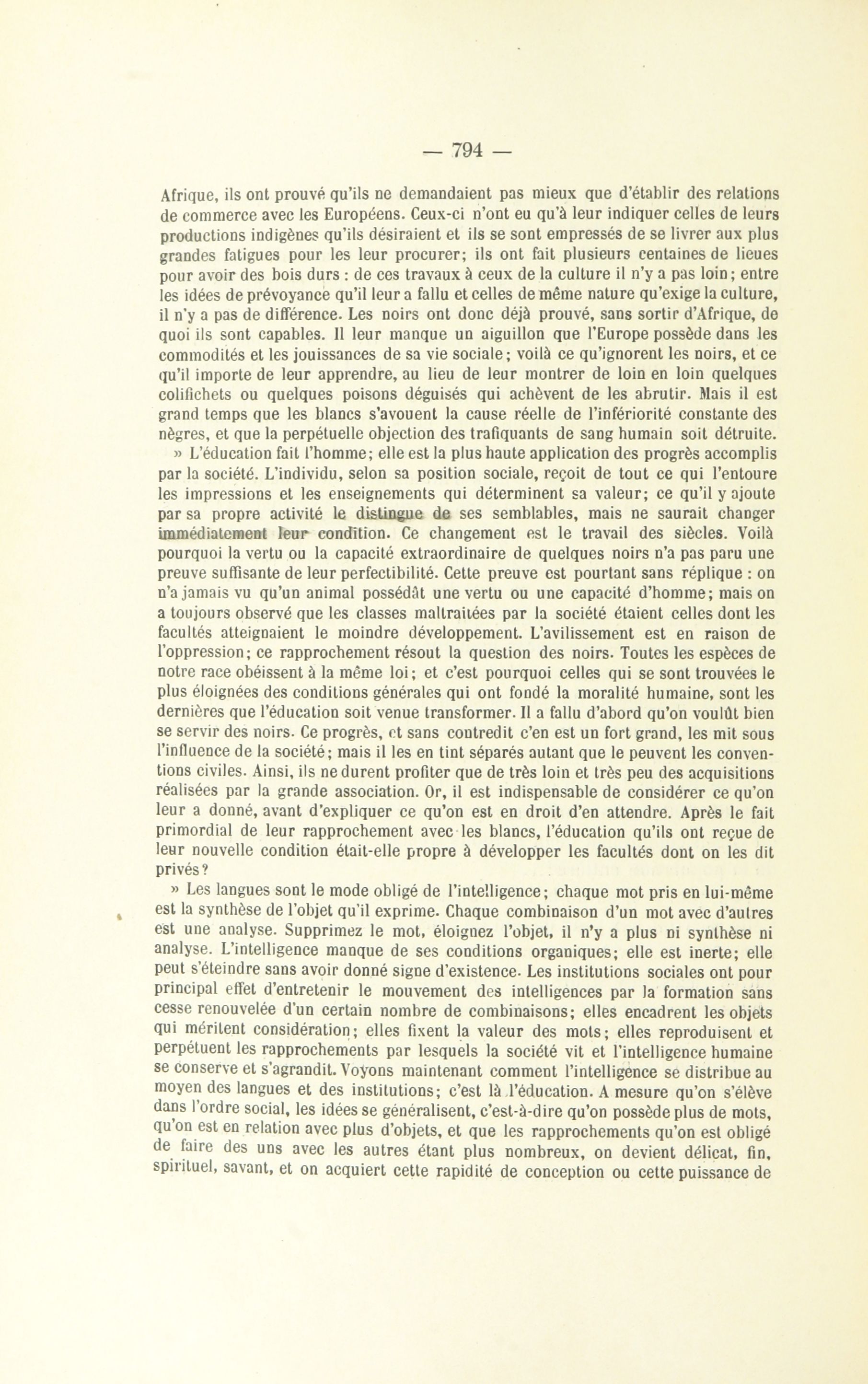 — 794 —

Afrique, ils ont prouvé qu'ils ne demandaient pas mieux que d'établir des relations de commerce avec les Européens. Ceux-ci n'ont eu qu'à leur indiquer celles de leurs productions indigènes qu'ils désiraient et ils se sont empressés de se livrer aux plus grandes fatigues pour les leur procurer; ils ont fait plusieurs centaines de lieues pour avoir des bois durs : de ces travaux à ceux de la culture il n'y a pas loin; entre les idées de prévoyance qu'il leur a fallu et celles de même nature qu'exige la culture, il n'y a pas de différence. Les noirs ont donc déjà prouvé, sans sortir d'Afrique, de quoi ils sont capables. Il leur manque un aiguillon que l'Europe possède dans les commodités et les jouissances de sa vie sociale; voilà ce qu'ignorent les noirs, et ce qu'il importe de leur apprendre, au lieu de leur montrer de loin en loin quelques colifichets ou quelques poisons déguisés qui achèvent de les abrutir. Mais il est grand temps que les blancs s'avouent la cause réelle de l'infériorité constante des nègres, et que la perpétuelle objection des trafiquants de sang humain soit détruite.

» L'éducation fait l'homme; elle est la plus haute application des progrès accomplis par la société. L'individu, selon sa position sociale, reçoit de tout ce qui l'entoure les impressions et les enseignements qui déterminent sa valeur; ce qu'il y ajoute par sa propre activité le distingue de ses semblables, mais ne saurait changer immédiatement leur condition. Ce changement est le travail des siècles. Voilà pourquoi la vertu ou la capacité extraordinaire de quelques noirs n'a pas paru une preuve suffisante de leur perfectibilité. Cette preuve est pourtant sans réplique : on n'a jamais vu qu'un animal possédât une vertu ou une capacité d'homme; mais on a toujours observé que les classes maltraitées par la société étaient celles dont les facultés atteignaient le moindre développement. L'avilissement est en raison de l'oppression; ce rapprochement résout la question des noirs. Toutes les espèces de notre race obéissent à la même loi; et c'est pourquoi celles qui se sont trouvées le plus éloignées des conditions générales qui ont fondé la moralité humaine, sont les dernières que l'éducation soit venue transformer. Il a fallu d'abord qu'on voulût bien se servir des noirs. Ce progrès, et sans contredit c'en est un fort grand, les mit sous l'influence de la société; mais il les en tint séparés autant que le peuvent les conventions civiles. Ainsi, ils ne durent profiter que de très loin et très peu des acquisitions réalisées par la grande association. Or, il est indispensable de considérer ce qu'on leur a donné, avant d'expliquer ce qu'on est en droit d'en attendre. Après le fait primordial de leur rapprochement avec les blancs, l'éducation qu'ils ont reçue de leur nouvelle condition était-elle propre à développer les facultés dont on les dit privés?

» Les langues sont le mode obligé de l'intelligence; chaque mot pris en lui-même est la synthèse de l'objet qu'il exprime. Chaque combinaison d'un mot avec d'autres est une analyse. Supprimez le mot, éloignez l'objet, il n'y a plus ni synthèse ni analyse. L'intelligence manque de ses conditions organiques; elle est inerte; elle peut s'éteindre sans avoir donné signe d'existence. Les institutions sociales ont pour principal effet d'entretenir le mouvement des intelligences par la formation sans cesse renouvelée d'un certain nombre de combinaisons; elles encadrent les objets qui méritent considération; elles fixent la valeur des mots; elles reproduisent et perpétuent les rapprochements par lesquels la société vit et l'intelligence humaine se conserve et s'agrandit. Voyons maintenant comment l'intelligence se distribue au moyen des langues et des institutions; c'est là l'éducation. A mesure qu'on s'élève dans l'ordre social, les idées se généralisent, c'est-à-dire qu'on possède plus de mots, qu'on est en relation avec plus d'objets, et que les rapprochements qu'on est obligé de faire des uns avec les autres étant plus nombreux, on devient délicat, fin, spirituel, savant, et on acquiert cette rapidité de conception ou cette puissance de